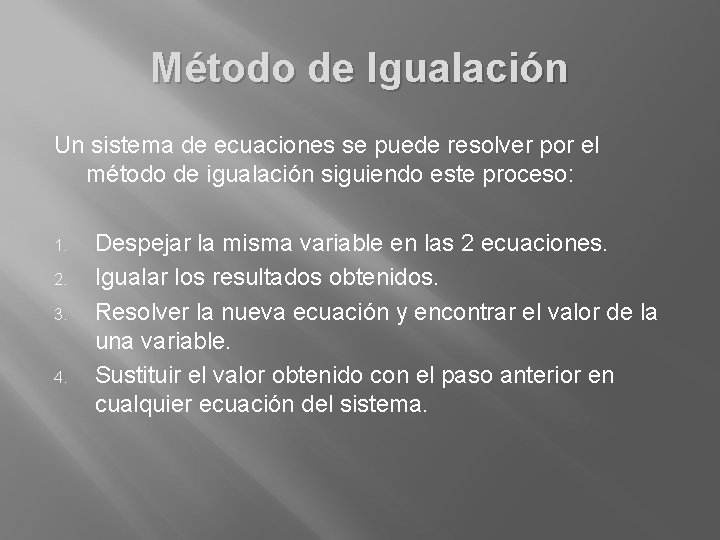 Método de Igualación

Un sistema de ecuaciones se puede resolver por el método de igualación siguiendo este proceso:

1. Despejar la misma variable en las 2 ecuaciones.
2. Igualar los resultados obtenidos.
3. Resolver la nueva ecuación y encontrar el valor de la una variable.
4. Sustituir el valor obtenido con el paso anterior en cualquier ecuación del sistema.